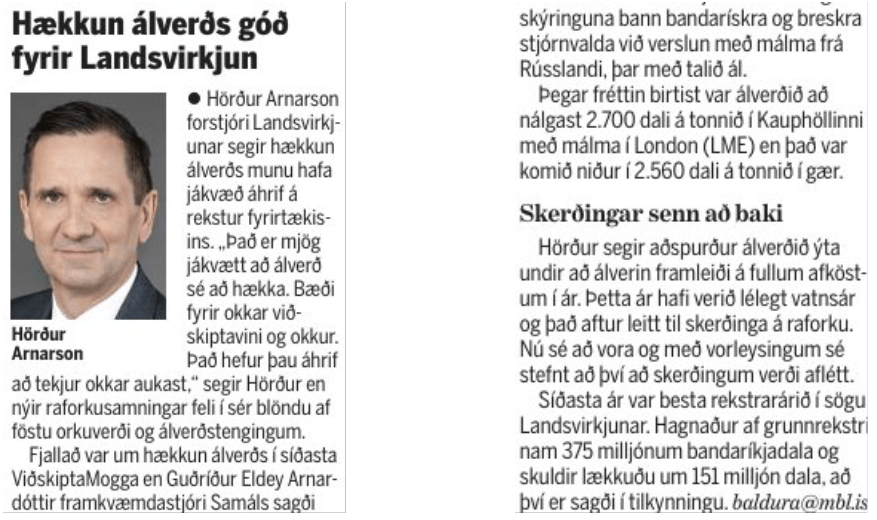 Hækkun álverðs góð fyrir Landsvirkjun

Hörður Arnarson

● Hörður Arnarson forstjóri Landsvirkjunar segir hækkun álverðs munu hafa jákvæð áhrif á rekstur fyrirtækisins. „Það er mjög jákvætt að álverð sé að hækka. Bæði fyrir okkar viðskiptavini og okkur. Það hefur þau áhrif að tekjur okkar aukast,“ segir Hörður en nýir raforkusamningar feli í sér blöndu af föstu orkuverði og álverðstengingum.

Fjallað var um hækkun álverðs í síðasta ViðskiptaMogga en Guðríður Eldey Arnardóttir framkvæmdastjóri Samáls sagði

skýringuna bann bandarískra og breskra stjórnvalda við verslun með málma frá Rússlandi, þar með talið ál.

Þegar fréttin birtist var álverðið að nálgast 2.700 dali á tonnið í Kauphöllinni með málma í London (LME) en það var komið niður í 2.560 dali á tonnið í gær.

Skerðingar senn að baki

Hörður segir aðspurður álverðið ýta undir að álverin framleiði á fullum afköstum í ár. Þetta ár hafi verið lélegt vatnsár og það aftur leitt til skerðinga á raforku. Nú sé að vora og með vorleysingum sé stefnt að því að skerðingum verði aflétt.

Síðasta ár var besta rekstrarárið í sögu Landsvirkjunar. Hagnaður af grunnrekstri nam 375 milljónum bandaríkjadala og skuldir lækkuðu um 151 milljón dala, að því er sagði í tilkynningu. baldura@mbl.is